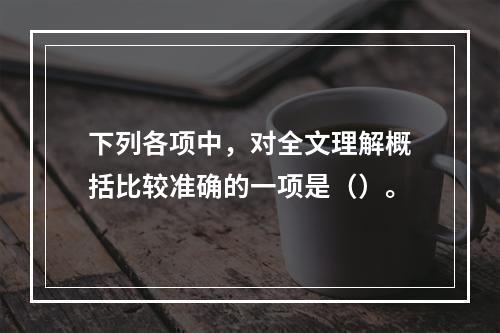 下列各项中，对全文理解概括比较准确的一项是（）。